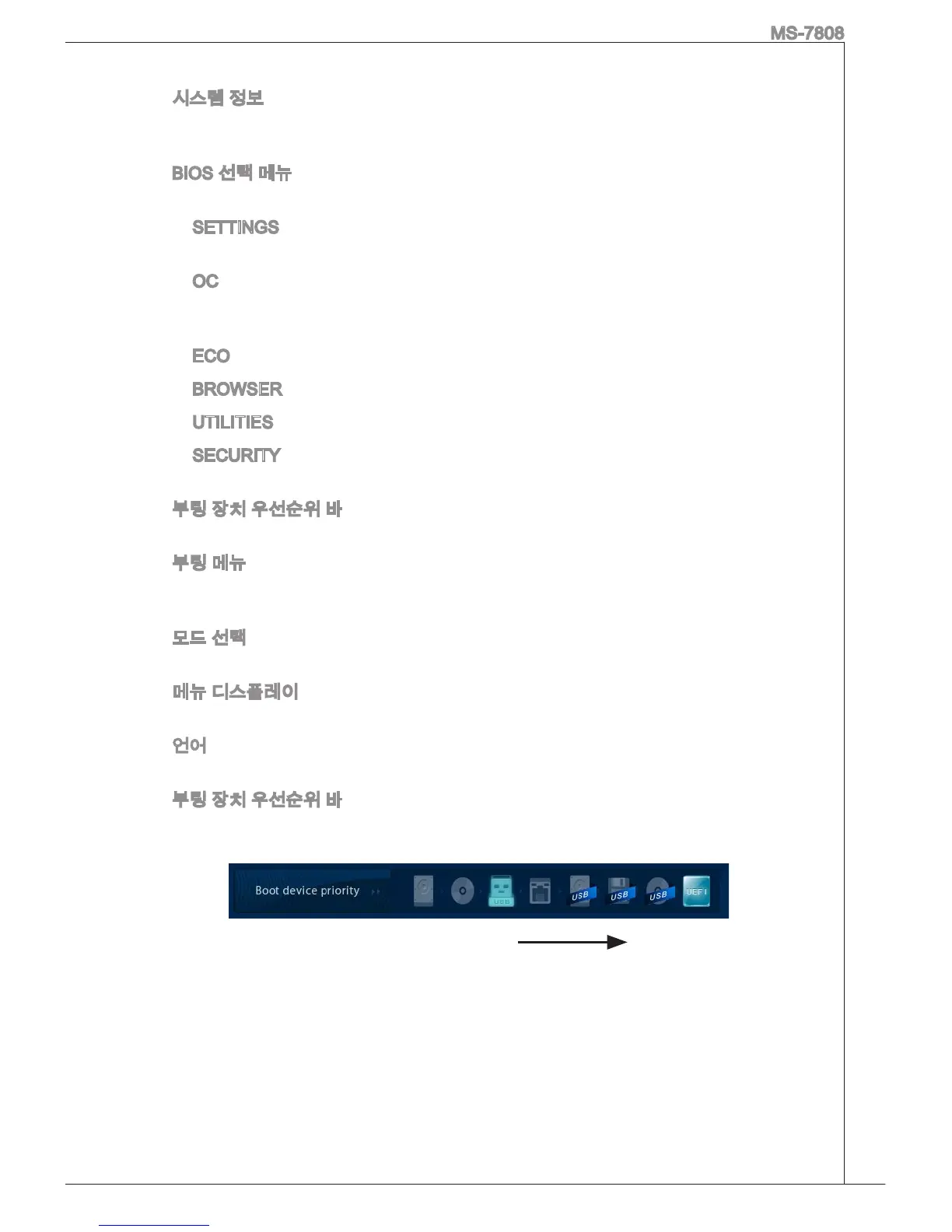 MS-7808

시스템 정보

BIOS 선택 메뉴

SETTINGS

OC

ECO

BROWSER

UTILITIES

SECURITY

부팅 장치 우선순위 바

부팅 메뉴

모드 선택

메뉴 디스플레이

언어

부팅 장치 우선순위 바

Boot device priority

USB

USB

USB

USB

UEFI